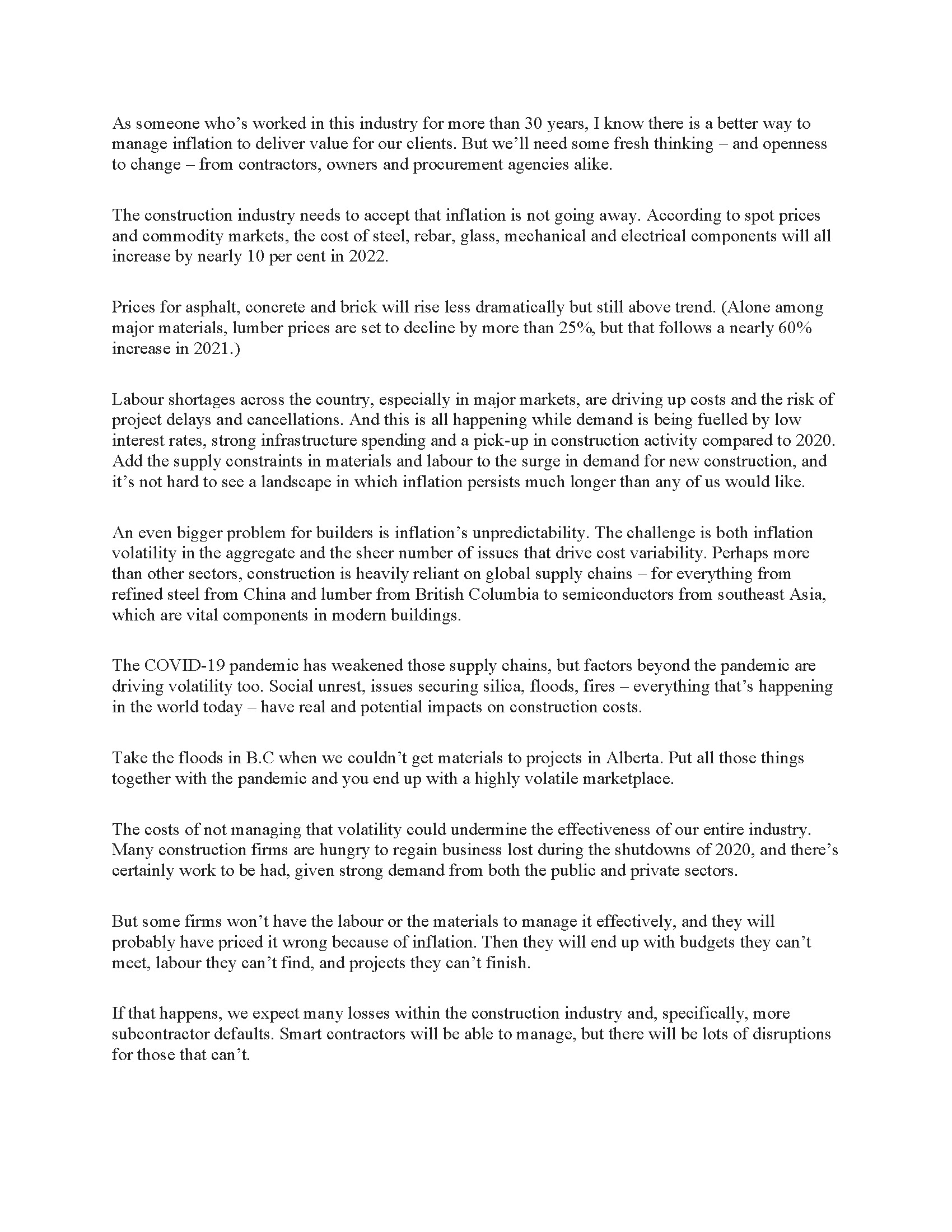 As someone who's worked in this industry for more than 30 years, I know there is a better way to manage inflation to deliver value for our clients. But we'll need some fresh thinking – and openness to change – from contractors, owners and procurement agencies alike.

The construction industry needs to accept that inflation is not going away. According to spot prices and commodity markets, the cost of steel, rebar, glass, mechanical and electrical components will all increase by nearly 10 per cent in 2022.

Prices for asphalt, concrete and brick will rise less dramatically but still above trend. (Alone among major materials, lumber prices are set to decline by more than 25%, but that follows a nearly 60% increase in 2021.)

Labour shortages across the country, especially in major markets, are driving up costs and the risk of project delays and cancellations. And this is all happening while demand is being fuelled by low interest rates, strong infrastructure spending and a pick-up in construction activity compared to 2020. Add the supply constraints in materials and labour to the surge in demand for new construction, and it's not hard to see a landscape in which inflation persists much longer than any of us would like.

An even bigger problem for builders is inflation's unpredictability. The challenge is both inflation volatility in the aggregate and the sheer number of issues that drive cost variability. Perhaps more than other sectors, construction is heavily reliant on global supply chains – for everything from refined steel from China and lumber from British Columbia to semiconductors from southeast Asia, which are vital components in modern buildings.

The COVID-19 pandemic has weakened those supply chains, but factors beyond the pandemic are driving volatility too. Social unrest, issues securing silica, floods, fires – everything that's happening in the world today – have real and potential impacts on construction costs.

Take the floods in B.C when we couldn't get materials to projects in Alberta. Put all those things together with the pandemic and you end up with a highly volatile marketplace.

The costs of not managing that volatility could undermine the effectiveness of our entire industry. Many construction firms are hungry to regain business lost during the shutdowns of 2020, and there's certainly work to be had, given strong demand from both the public and private sectors.

But some firms won't have the labour or the materials to manage it effectively, and they will probably have priced it wrong because of inflation. Then they will end up with budgets they can't meet, labour they can't find, and projects they can't finish.

If that happens, we expect many losses within the construction industry and, specifically, more subcontractor defaults. Smart contractors will be able to manage, but there will be lots of disruptions for those that can't.